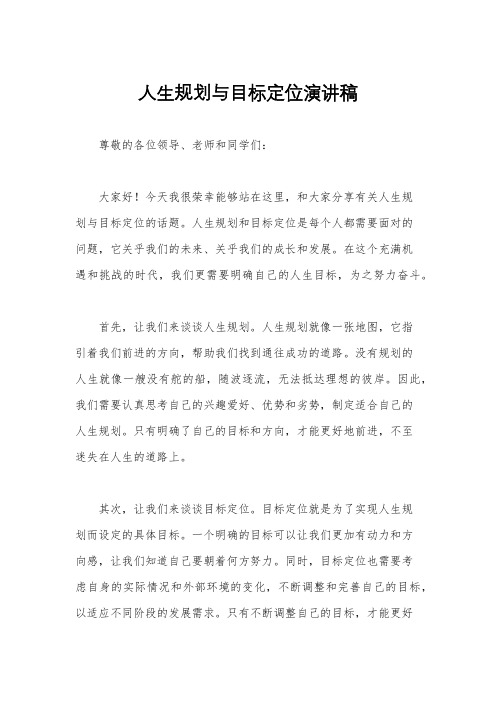 人生规划与目标定位演讲稿

尊敬的各位领导、老师和同学们：

大家好！今天我很荣幸能够站在这里，和大家分享有关人生规划与目标定位的话题。人生规划和目标定位是每个人都需要面对的问题，它关乎我们的未来、关乎我们的成长和发展。在这个充满机遇和挑战的时代，我们更需要明确自己的人生目标，为之努力奋斗。

首先，让我们来谈谈人生规划。人生规划就像一张地图，它指引着我们前进的方向，帮助我们找到通往成功的道路。没有规划的人生就像一艘没有舵的船，随波逐流，无法抵达理想的彼岸。因此，我们需要认真思考自己的兴趣爱好、优势和劣势，制定适合自己的人生规划。只有明确了自己的目标和方向，才能更好地前进，不至迷失在人生的道路上。

其次，让我们来谈谈目标定位。目标定位就是为了实现人生规划而设定的具体目标。一个明确的目标可以让我们更加有动力和方向感，让我们知道自己要朝着何方努力。同时，目标定位也需要考虑自身的实际情况和外部环境的变化，不断调整和完善自己的目标，以适应不同阶段的发展需求。只有不断调整自己的目标，才能更好